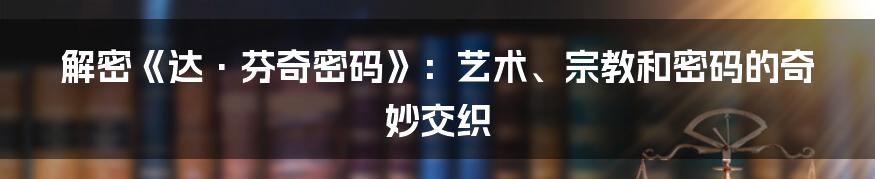 解密《达·芬奇密码》：艺术、宗教和密码的奇妙交织